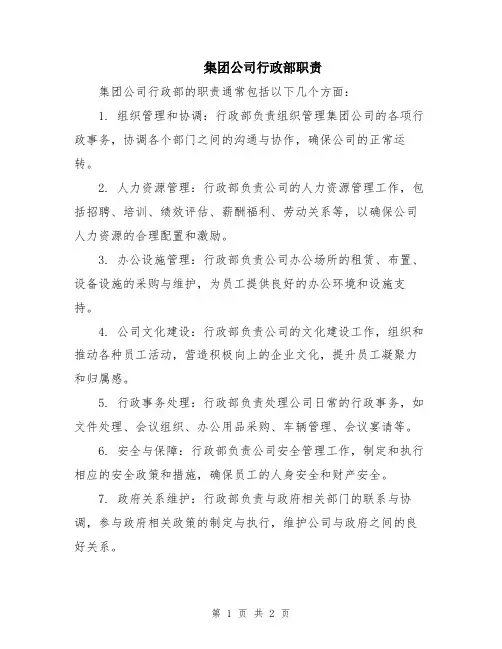 集团公司行政部职责

集团公司行政部的职责通常包括以下几个方面：

1. 组织管理和协调：行政部负责组织管理集团公司的各项行政事务，协调各个部门之间的沟通与协作，确保公司的正常运转。

2. 人力资源管理：行政部负责公司的人力资源管理工作，包括招聘、培训、绩效评估、薪酬福利、劳动关系等，以确保公司人力资源的合理配置和激励。

3. 办公设施管理：行政部负责公司办公场所的租赁、布置、设备设施的采购与维护，为员工提供良好的办公环境和设施支持。

4. 公司文化建设：行政部负责公司的文化建设工作，组织和推动各种员工活动，营造积极向上的企业文化，提升员工凝聚力和归属感。

5. 行政事务处理：行政部负责处理公司日常的行政事务，如文件处理、会议组织、办公用品采购、车辆管理、会议宴请等。

6. 安全与保障：行政部负责公司安全管理工作，制定和执行相应的安全政策和措施，确保员工的人身安全和财产安全。

7. 政府关系维护：行政部负责与政府相关部门的联系与协调，参与政府相关政策的制定与执行，维护公司与政府之间的良好关系。

第 1 页 共 2 页